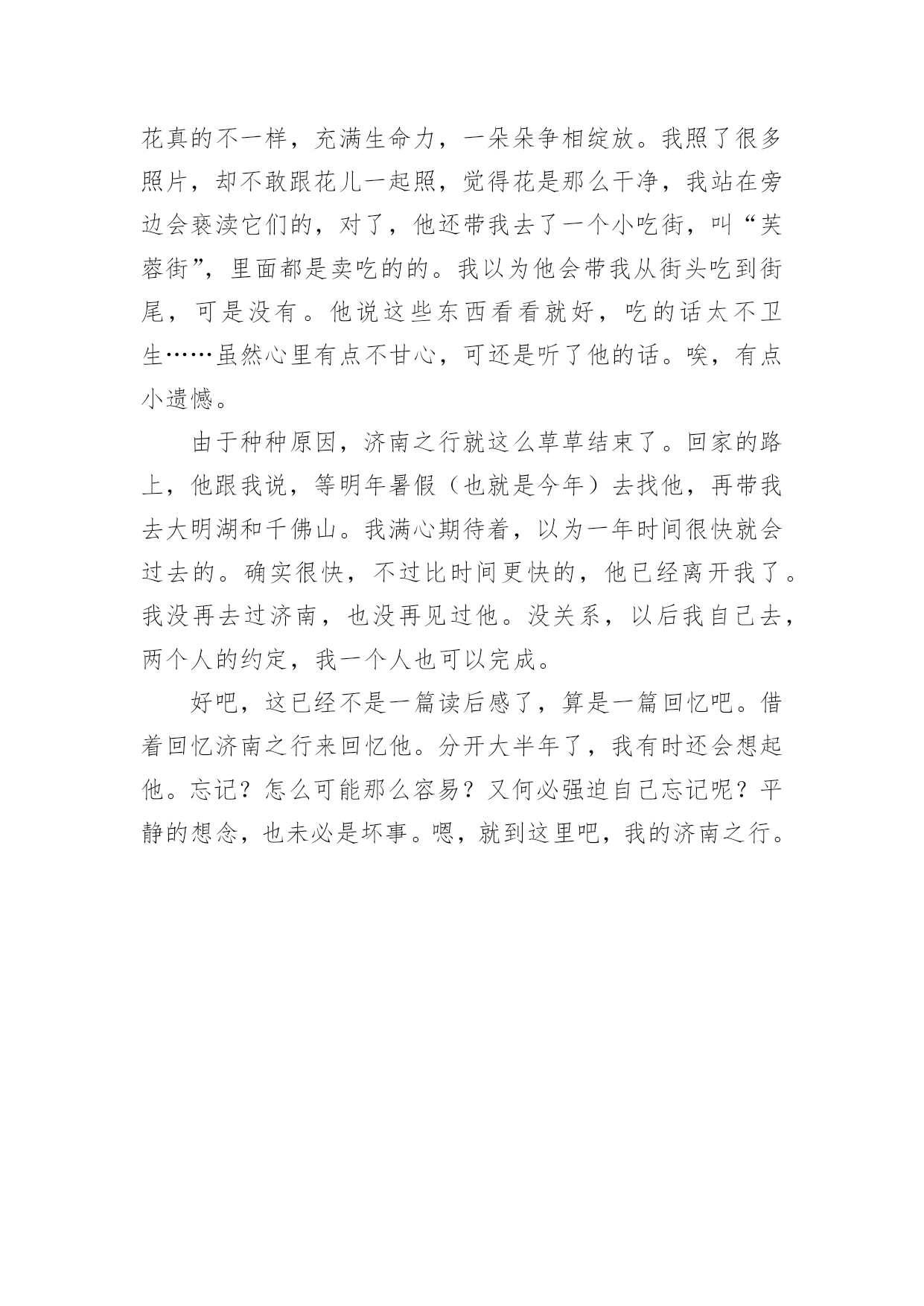 花真的不一样，充满生命力，一朵朵争相绽放。我照了很多照片，却不敢跟花儿一起照，觉得花是那么干净，我站在旁边会亵渎它们的，对了，他还带我去了一个小吃街，叫“芙蓉街”，里面都是卖吃的的。我以为他会带我从街头吃到街尾，可是没有。他说这些东西看看就好，吃的话太不卫生……虽然心里有点不甘心，可还是听了他的话。唉，有点小遗憾。

由于种种原因，济南之行就这么草草结束了。回家的路上，他跟我说，等明年暑假（也就是今年）去找他，再带我去大明湖和千佛山。我满心期待着，以为一年时间很快就会过去的。确实很快，不过比时间更快的，他已经离开我了。我没再去过济南，也没再见过他。没关系，以后我自己去，两个人的约定，我一个人也可以完成。

好吧，这已经不是一篇读后感了，算是一篇回忆吧。借着回忆济南之行来回忆他。分开大半年了，我有时还会想起他。忘记？怎么可能那么容易？又何必强迫自己忘记呢？平静的想念，也未必是坏事。嗯，就到这里吧，我的济南之行。